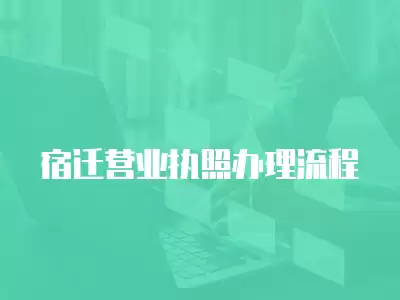 宿迁营业执照办理流程